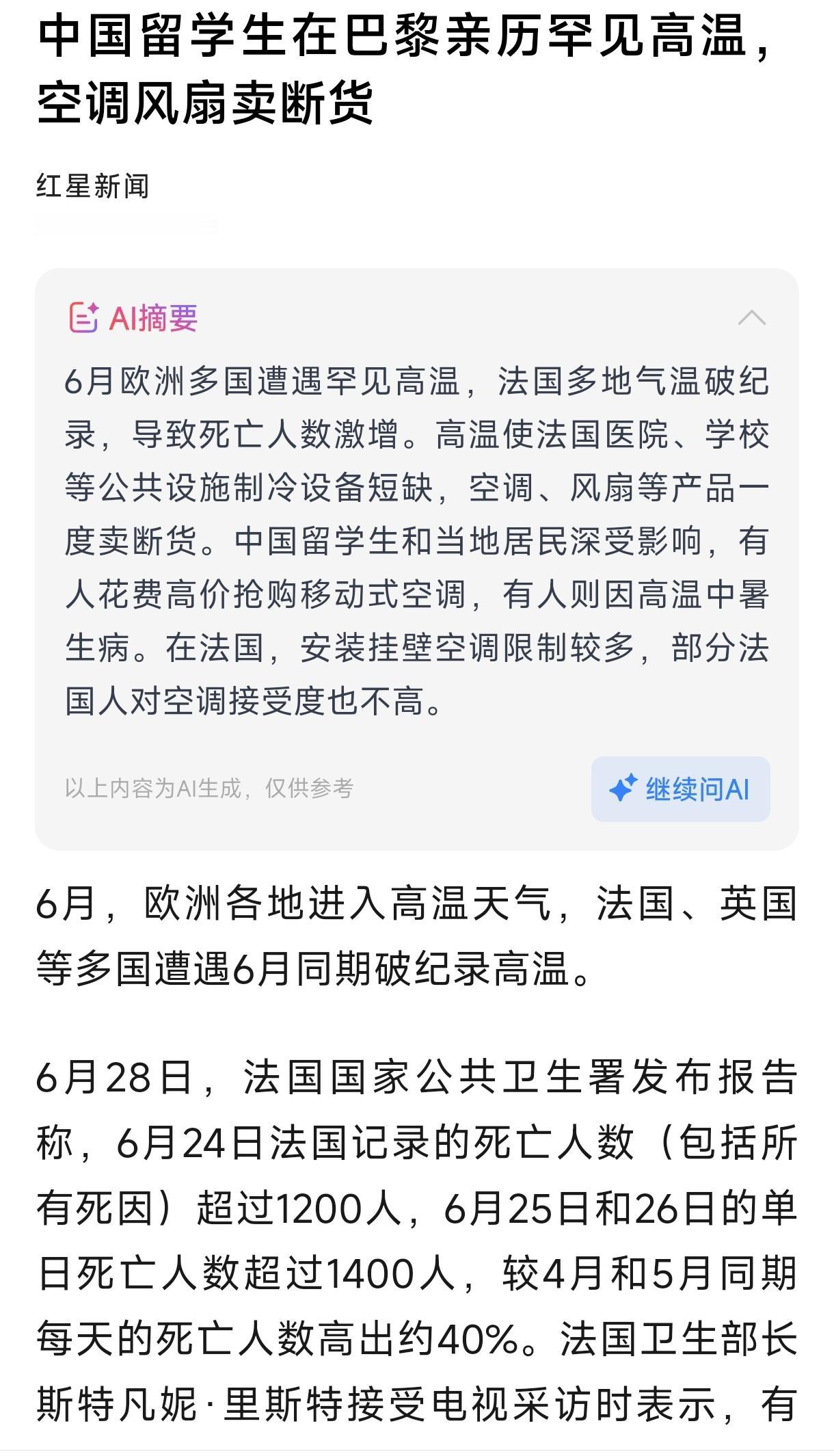 中国留学生在巴黎亲历罕见高温，空调风扇卖断货

红星新闻

AI摘要

6月欧洲多国遭遇罕见高温，法国多地气温破纪录，导致死亡人数激增。高温使法国医院、学校等公共设施制冷设备短缺，空调、风扇等产品一度卖断货。中国留学生和当地居民深受影响，有人花费高价抢购移动式空调，有人则因高温中暑生病。在法国，安装挂壁空调限制较多，部分法国人对空调接受度也不高。

以上内容为AI生成，仅供参考

继续问AI

6月，欧洲各地进入高温天气，法国、英国等多国遭遇6月同期破纪录高温。

6月28日，法国国家公共卫生署发布报告称，6月24日法国记录的死亡人数（包括所有死因）超过1200人，6月25日和26日的单日死亡人数超过1400人，较4月和5月同期每天的死亡人数高出约40%。法国卫生部长斯特凡妮·里斯特接受电视采访时表示，有